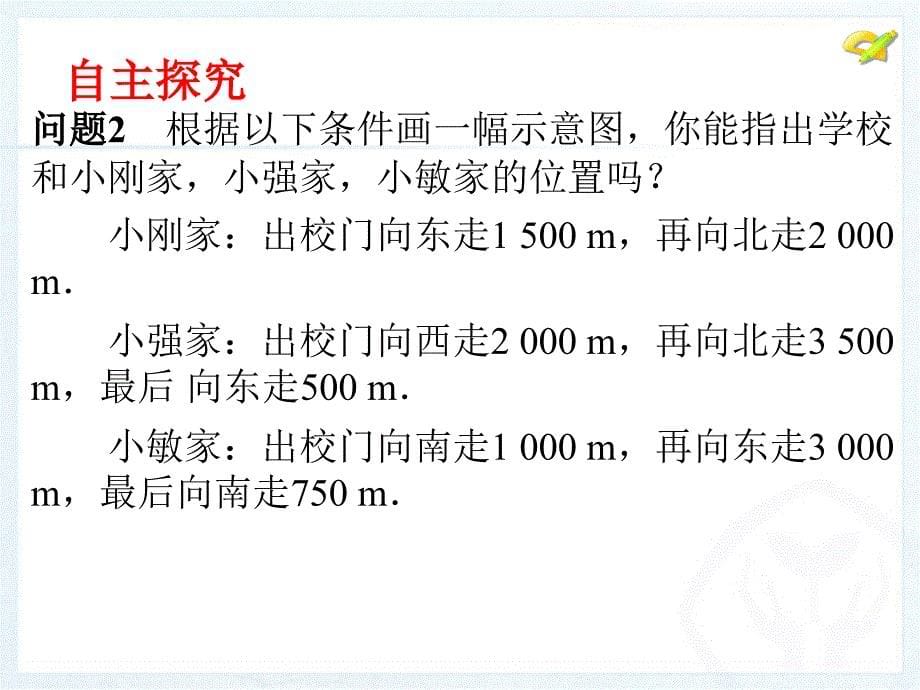 自主探究

问题2　根据以下条件画一幅示意图，你能指出学校和小刚家，小强家，小敏家的位置吗？

小刚家：出校门向东走1 500 m，再向北走2 000 m．

小强家：出校门向西走2 000 m，再向北走3 500 m，最后 向东走500 m．

小敏家：出校门向南走1 000 m，再向东走3 000 m，最后向南走750 m．